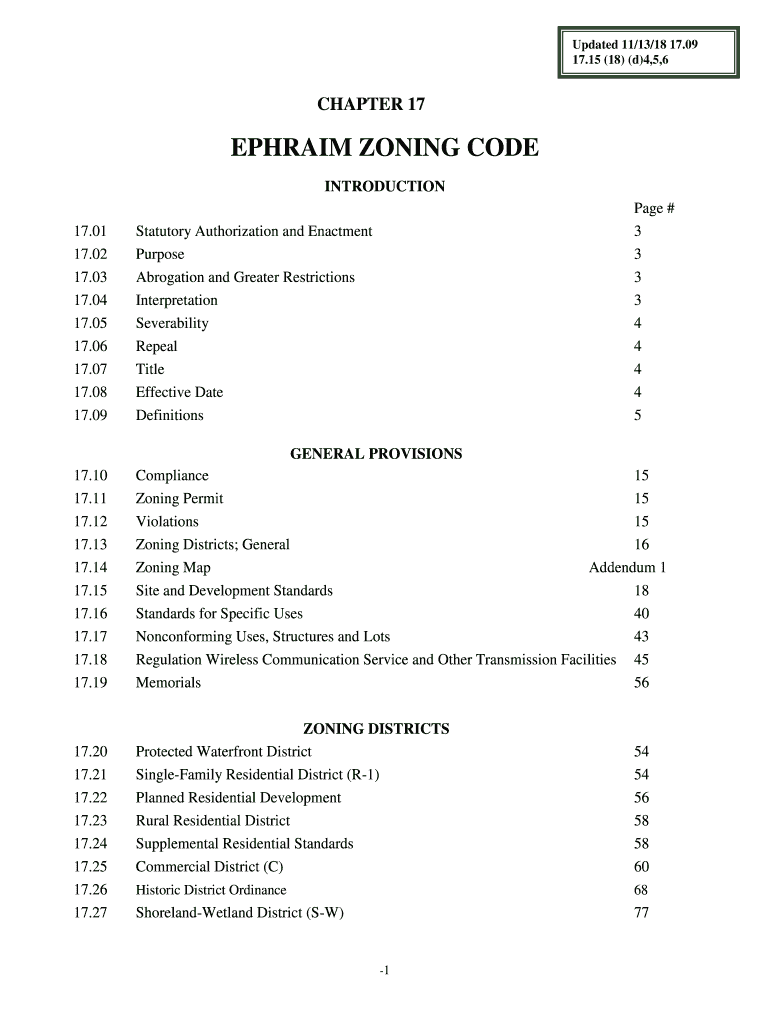 Updated 11/13/18 17.09
17.15 (18) (d)4,5,6

CHAPTER 17

EPHRAIM ZONING CODE

INTRODUCTION

| | | Page # |
|---|---|---|
| 17.01 | Statutory Authorization and Enactment | 3 |
| 17.02 | Purpose | 3 |
| 17.03 | Abrogation and Greater Restrictions | 3 |
| 17.04 | Interpretation | 3 |
| 17.05 | Severability | 4 |
| 17.06 | Repeal | 4 |
| 17.07 | Title | 4 |
| 17.08 | Effective Date | 4 |
| 17.09 | Definitions | 5 |

GENERAL PROVISIONS

| | | |
|---|---|---|
| 17.10 | Compliance | 15 |
| 17.11 | Zoning Permit | 15 |
| 17.12 | Violations | 15 |
| 17.13 | Zoning Districts; General | 16 |
| 17.14 | Zoning Map | Addendum 1 |
| 17.15 | Site and Development Standards | 18 |
| 17.16 | Standards for Specific Uses | 40 |
| 17.17 | Nonconforming Uses, Structures and Lots | 43 |
| 17.18 | Regulation Wireless Communication Service and Other Transmission Facilities | 45 |
| 17.19 | Memorials | 56 |

ZONING DISTRICTS

| | | |
|---|---|---|
| 17.20 | Protected Waterfront District | 54 |
| 17.21 | Single-Family Residential District (R-1) | 54 |
| 17.22 | Planned Residential Development | 56 |
| 17.23 | Rural Residential District | 58 |
| 17.24 | Supplemental Residential Standards | 58 |
| 17.25 | Commercial District (C) | 60 |
| 17.26 | Historic District Ordinance | 68 |
| 17.27 | Shoreland-Wetland District (S-W) | 77 |

-1